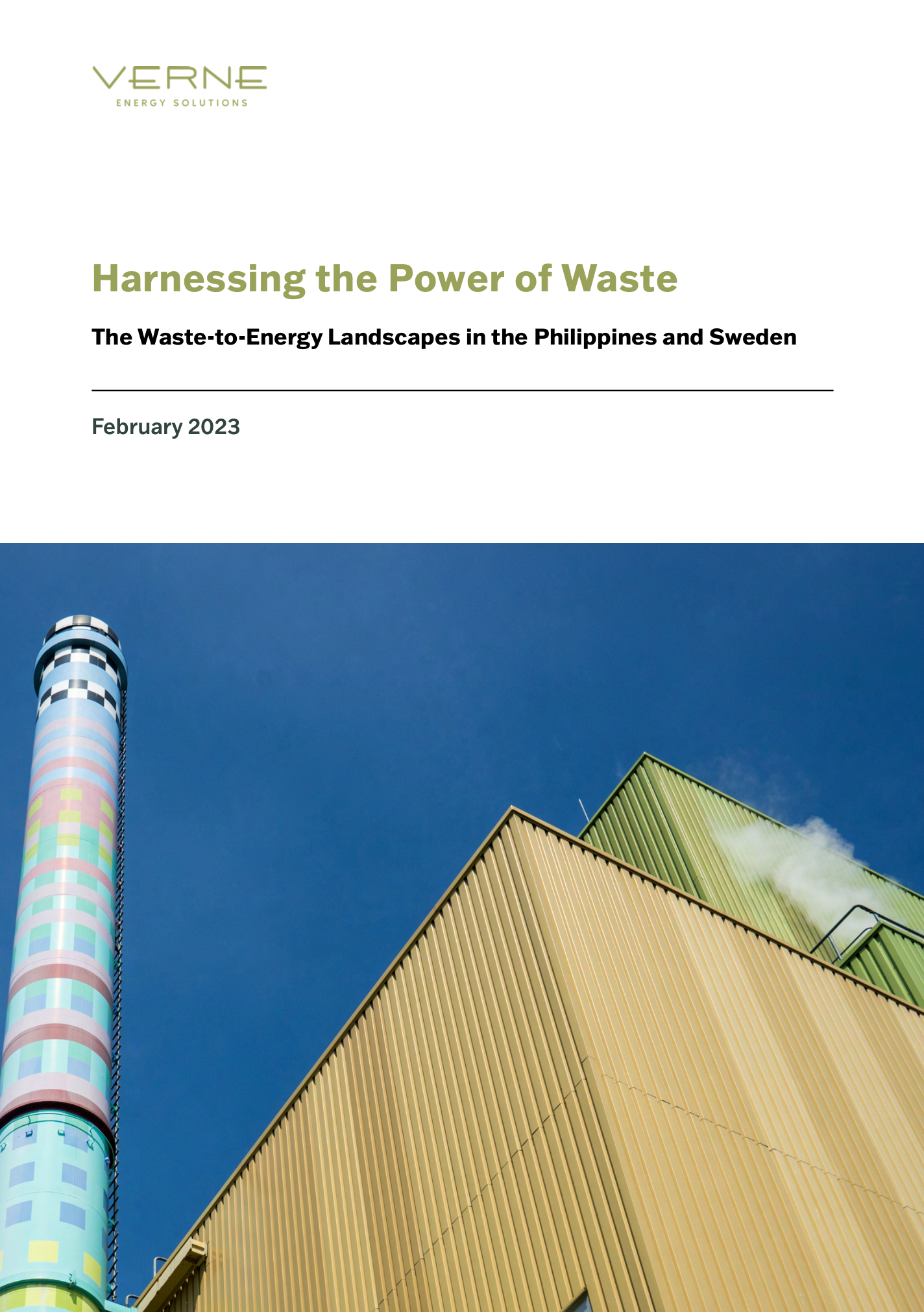 VERNE
ENERGY SOLUTIONS

Harnessing the Power of Waste

The Waste-to-Energy Landscapes in the Philippines and Sweden

February 2023